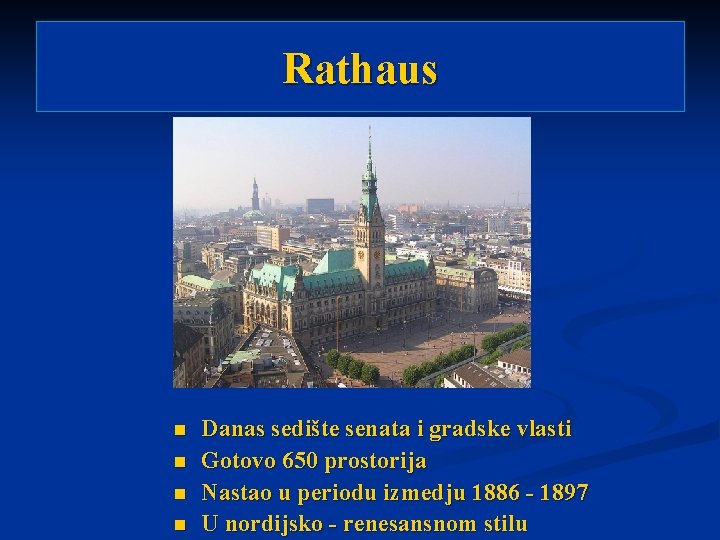 Rathaus

- Danas sedište senata i gradske vlasti
- Gotovo 650 prostorija
- Nastao u periodu izmedju 1886 - 1897
- U nordijsko - renesansnom stilu